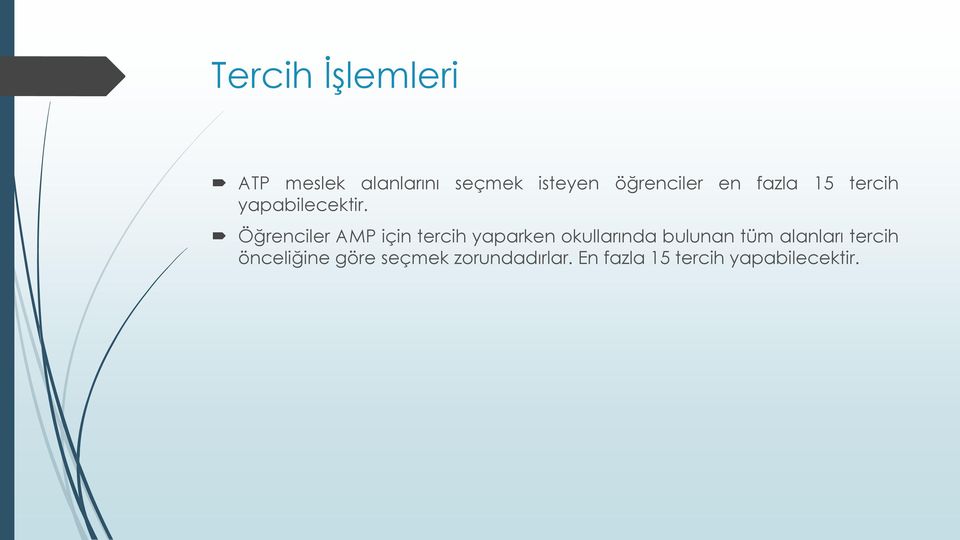 Tercih İşlemleri

ATP meslek alanlarını seçmek isteyen öğrenciler en fazla 15 tercih yapabilecektir.

Öğrenciler AMP için tercih yaparken okullarında bulunan tüm alanları tercih önceliğine göre seçmek zorundadırlar. En fazla 15 tercih yapabilecektir.